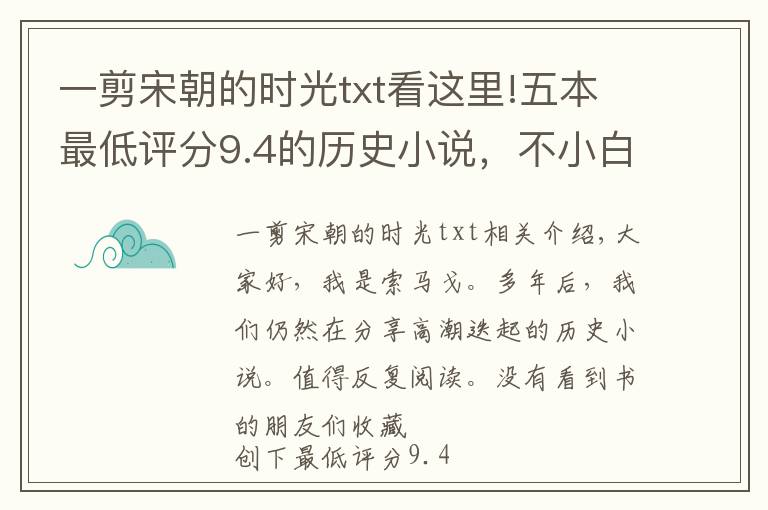 一剪宋朝的时光txt看这里!五本最低评分9.4的历史小说，不小白

一剪宋朝的时光txt相关介绍，大家好，我是索马戈。多年后，我们仍然在分享高潮迭起的历史小说。值得反复阅读。没有看到书的朋友们收藏
创下最低评分9.4